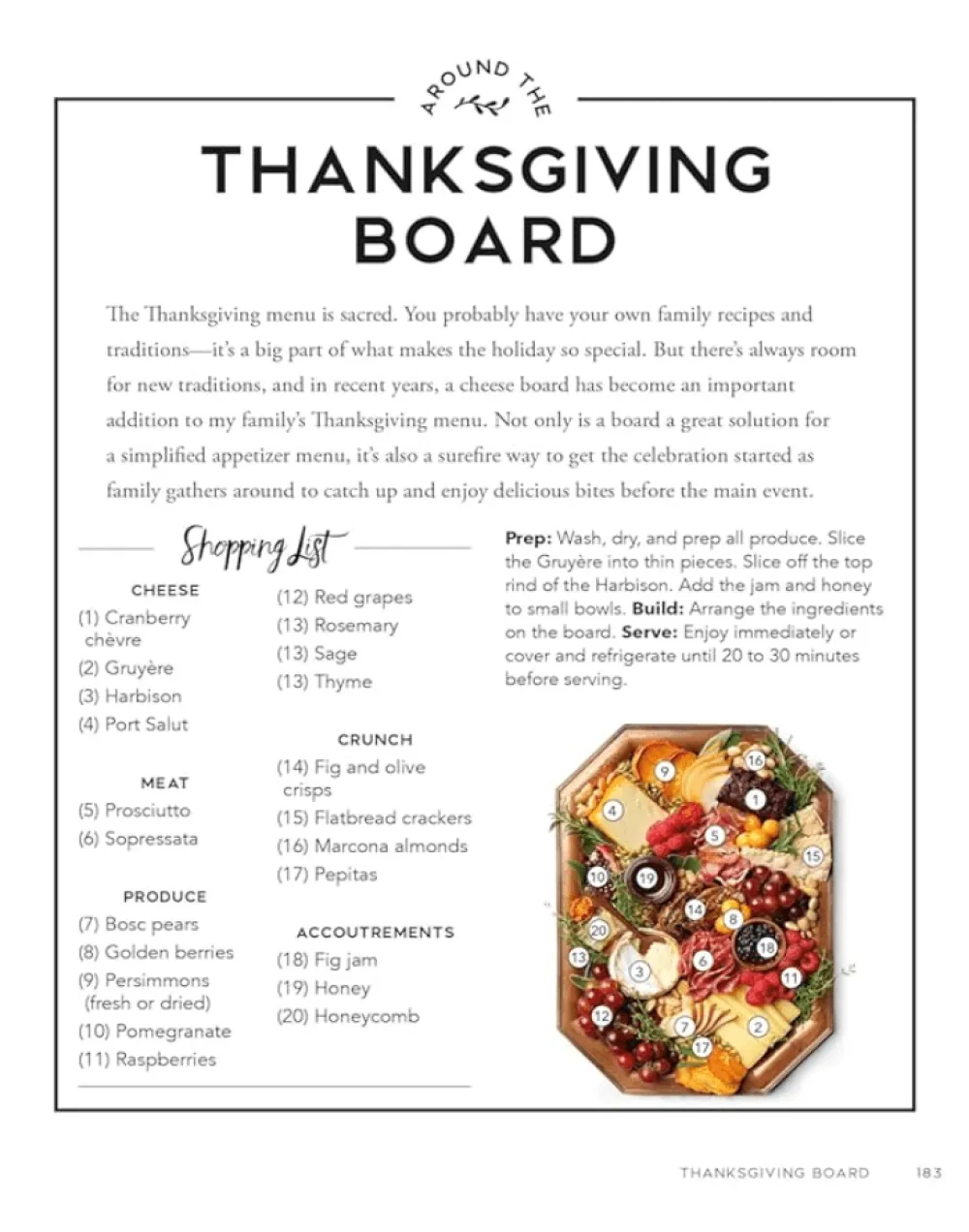 AROUND THE

THANKSGIVING BOARD

The Thanksgiving menu is sacred. You probably have your own family recipes and traditions—it's a big part of what makes the holiday so special. But there's always room for new traditions, and in recent years, a cheese board has become an important addition to my family's Thanksgiving menu. Not only is a board a great solution for a simplified appetizer menu, it's also a surefire way to get the celebration started as family gathers around to catch up and enjoy delicious bites before the main event.

Shopping List

CHEESE
(1) Cranberry chèvre
(2) Gruyère
(3) Harbison
(4) Port Salut

MEAT
(5) Prosciutto
(6) Sopressata

PRODUCE
(7) Bosc pears
(8) Golden berries
(9) Persimmons (fresh or dried)
(10) Pomegranate
(11) Raspberries
(12) Red grapes
(13) Rosemary
(13) Sage
(13) Thyme

CRUNCH
(14) Fig and olive crisps
(15) Flatbread crackers
(16) Marcona almonds
(17) Pepitas

ACCOUTREMENTS
(18) Fig jam
(19) Honey
(20) Honeycomb

**Prep:** Wash, dry, and prep all produce. Slice the Gruyère into thin pieces. Slice off the top rind of the Harbison. Add the jam and honey to small bowls. **Build:** Arrange the ingredients on the board. **Serve:** Enjoy immediately or cover and refrigerate until 20 to 30 minutes before serving.

9 16 1 4 5 15 10 19 14 8 20 18 13 3 6 11 12 7 2 17

THANKSGIVING BOARD 183